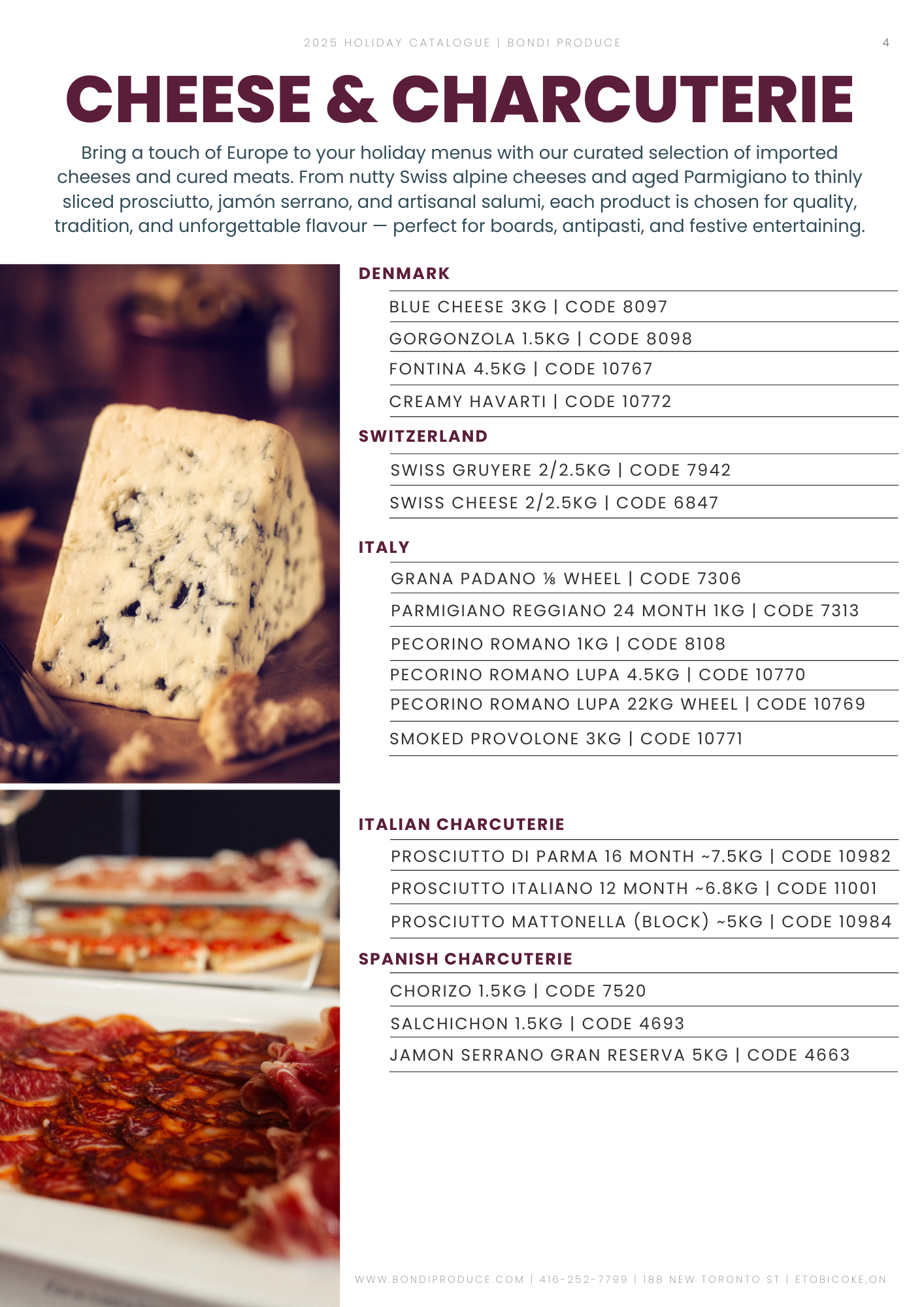 2025 HOLIDAY CATALOGUE | BONDI PRODUCE

4

CHEESE & CHARCUTERIE

Bring a touch of Europe to your holiday menus with our curated selection of imported cheeses and cured meats. From nutty Swiss alpine cheeses and aged Parmigiano to thinly sliced prosciutto, jamón serrano, and artisanal salumi, each product is chosen for quality, tradition, and unforgettable flavour — perfect for boards, antipasti, and festive entertaining.

DENMARK

BLUE CHEESE 3KG | CODE 8097

GORGONZOLA 1.5KG | CODE 8098

FONTINA 4.5KG | CODE 10767

CREAMY HAVARTI | CODE 10772

SWITZERLAND

SWISS GRUYERE 2/2.5KG | CODE 7942

SWISS CHEESE 2/2.5KG | CODE 6847

ITALY

GRANA PADANO ⅛ WHEEL | CODE 7306

PARMIGIANO REGGIANO 24 MONTH 1KG | CODE 7313

PECORINO ROMANO 1KG | CODE 8108

PECORINO ROMANO LUPA 4.5KG | CODE 10770

PECORINO ROMANO LUPA 22KG WHEEL | CODE 10769

SMOKED PROVOLONE 3KG | CODE 10771

ITALIAN CHARCUTERIE

PROSCIUTTO DI PARMA 16 MONTH ~7.5KG | CODE 10982

PROSCIUTTO ITALIANO 12 MONTH ~6.8KG | CODE 11001

PROSCIUTTO MATTONELLA (BLOCK) ~5KG | CODE 10984

SPANISH CHARCUTERIE

CHORIZO 1.5KG | CODE 7520

SALCHICHON 1.5KG | CODE 4693

JAMON SERRANO GRAN RESERVA 5KG | CODE 4663

WWW.BONDIPRODUCE.COM | 416-252-7799 | 188 NEW TORONTO ST | ETOBICOKE,ON